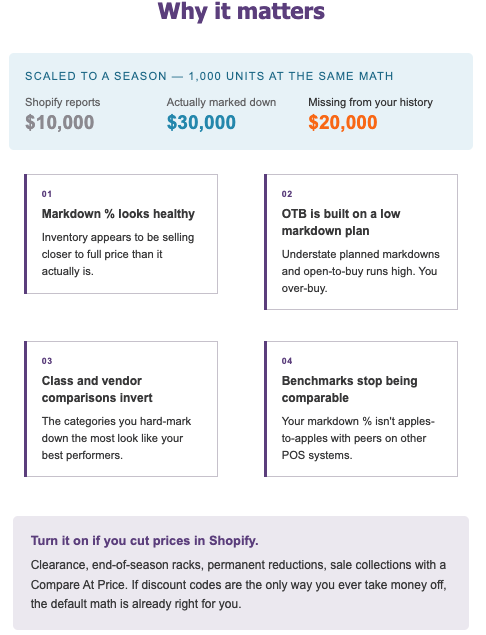 Why it matters

SCALED TO A SEASON — 1,000 UNITS AT THE SAME MATH

Shopify reports
$10,000

Actually marked down
$30,000

Missing from your history
$20,000

01
Markdown % looks healthy
Inventory appears to be selling closer to full price than it actually is.

02
OTB is built on a low markdown plan
Understate planned markdowns and open-to-buy runs high. You over-buy.

03
Class and vendor comparisons invert
The categories you hard-mark down the most look like your best performers.

04
Benchmarks stop being comparable
Your markdown % isn't apples-to-apples with peers on other POS systems.

Turn it on if you cut prices in Shopify.
Clearance, end-of-season racks, permanent reductions, sale collections with a Compare At Price. If discount codes are the only way you ever take money off, the default math is already right for you.